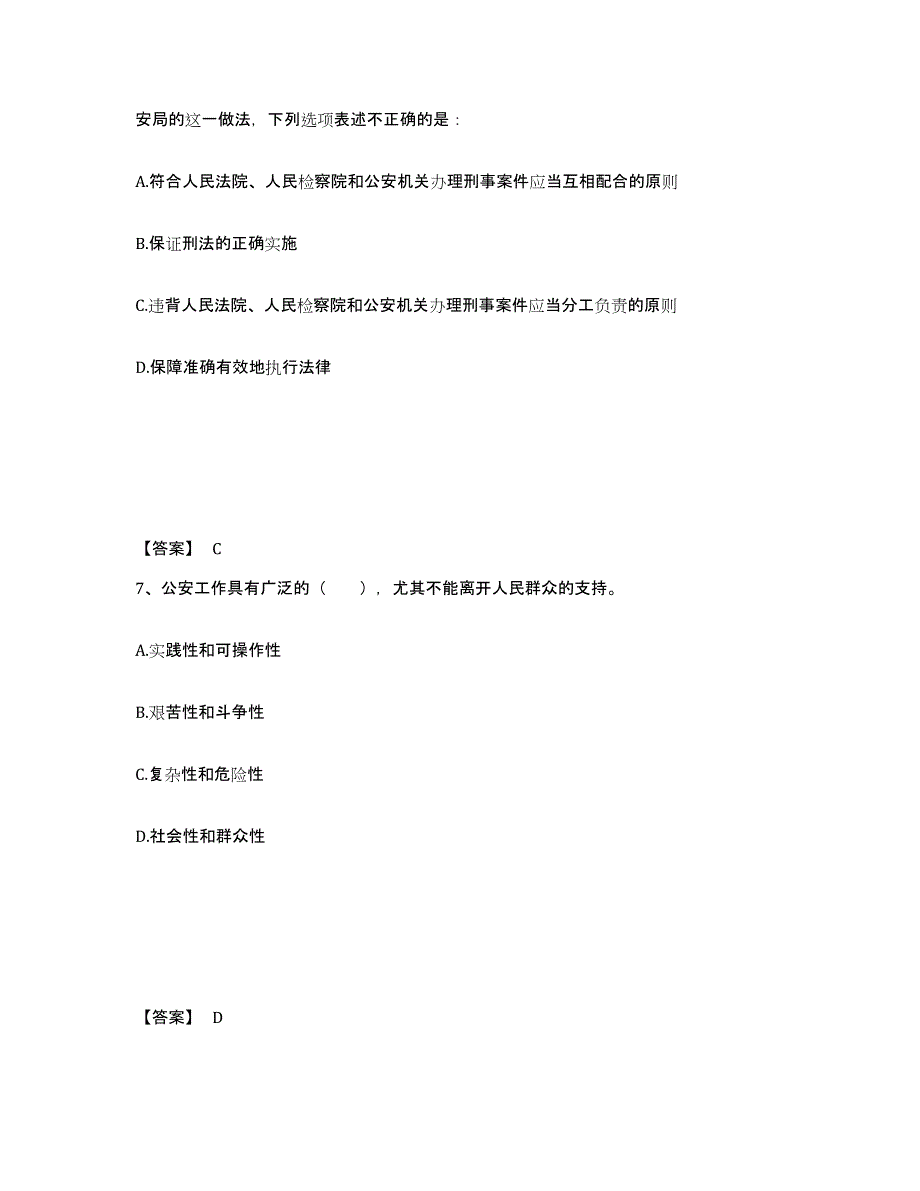 安局的这一做法，下列选项表述不正确的是：

A.符合人民法院、人民检察院和公安机关办理刑事案件应当互相配合的原则

B.保证刑法的正确实施

C.违背人民法院、人民检察院和公安机关办理刑事案件应当分工负责的原则

D.保障准确有效地执行法律

【答案】 C

7、公安工作具有广泛的（　　），尤其不能离开人民群众的支持。

A.实践性和可操作性

B.艰苦性和斗争性

C.复杂性和危险性

D.社会性和群众性

【答案】 D